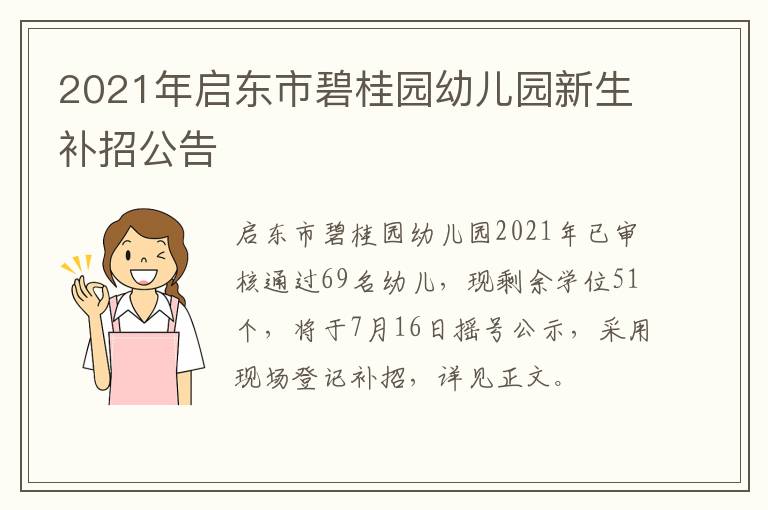 2021年启东市碧桂园幼儿园新生补招公告

启东市碧桂园幼儿园2021年已审核通过69名幼儿，现剩余学位51个，将于7月16日摇号公示，采用现场登记补招，详见正文。